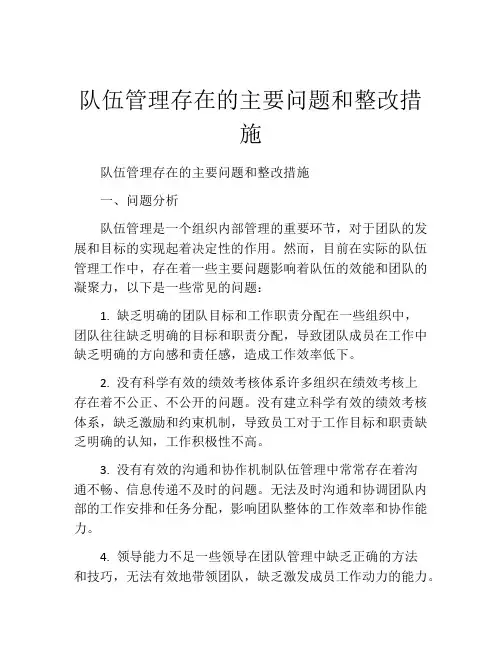 队伍管理存在的主要问题和整改措施

队伍管理存在的主要问题和整改措施

一、问题分析

队伍管理是一个组织内部管理的重要环节，对于团队的发展和目标的实现起着决定性的作用。然而，目前在实际的队伍管理工作中，存在着一些主要问题影响着队伍的效能和团队的凝聚力，以下是一些常见的问题：

1. 缺乏明确的团队目标和工作职责分配在一些组织中，团队往往缺乏明确的目标和职责分配，导致团队成员在工作中缺乏明确的方向感和责任感，造成工作效率低下。

2. 没有科学有效的绩效考核体系许多组织在绩效考核上存在着不公正、不公开的问题。没有建立科学有效的绩效考核体系，缺乏激励和约束机制，导致员工对于工作目标和职责缺乏明确的认知，工作积极性不高。

3. 没有有效的沟通和协作机制队伍管理中常常存在着沟通不畅、信息传递不及时的问题。无法及时沟通和协调团队内部的工作安排和任务分配，影响团队整体的工作效率和协作能力。

4. 领导能力不足一些领导在团队管理中缺乏正确的方法和技巧，无法有效地带领团队，缺乏激发成员工作动力的能力。